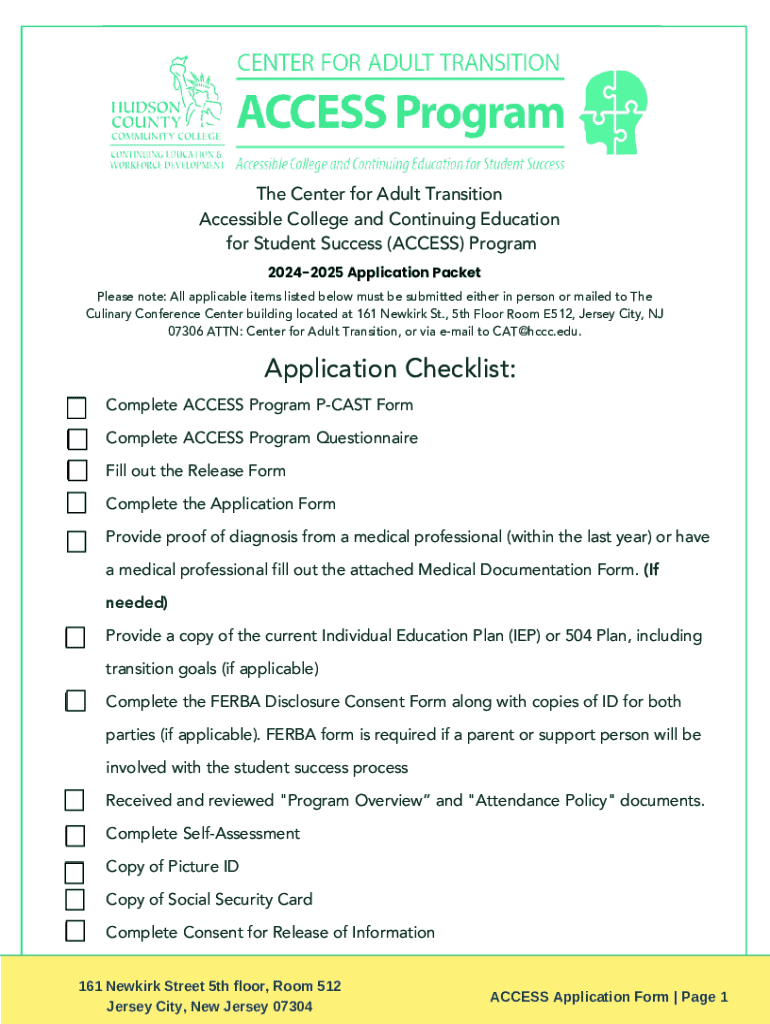 HUDSON COUNTY COMMUNITY COLLEGE
CONTINUING EDUCATION & WORKFORCE DEVELOPMENT

CENTER FOR ADULT TRANSITION
ACCESS Program
Accessible College and Continuing Education for Student Success

The Center for Adult Transition
Accessible College and Continuing Education for Student Success (ACCESS) Program

2024-2025 Application Packet

Please note: All applicable items listed below must be submitted either in person or mailed to The Culinary Conference Center building located at 161 Newkirk St., 5th Floor Room E512, Jersey City, NJ 07306 ATTN: Center for Adult Transition, or via e-mail to CAT@hccc.edu.

Application Checklist:

Complete ACCESS Program P-CAST Form

Complete ACCESS Program Questionnaire

Fill out the Release Form

Complete the Application Form

Provide proof of diagnosis from a medical professional (within the last year) or have a medical professional fill out the attached Medical Documentation Form. (If needed)

Provide a copy of the current Individual Education Plan (IEP) or 504 Plan, including transition goals (if applicable)

Complete the FERBA Disclosure Consent Form along with copies of ID for both parties (if applicable). FERBA form is required if a parent or support person will be involved with the student success process

Received and reviewed "Program Overview" and "Attendance Policy" documents.

Complete Self-Assessment

Copy of Picture ID

Copy of Social Security Card

Complete Consent for Release of Information

161 Newkirk Street 5th floor, Room 512
Jersey City, New Jersey 07304

ACCESS Application Form | Page 1